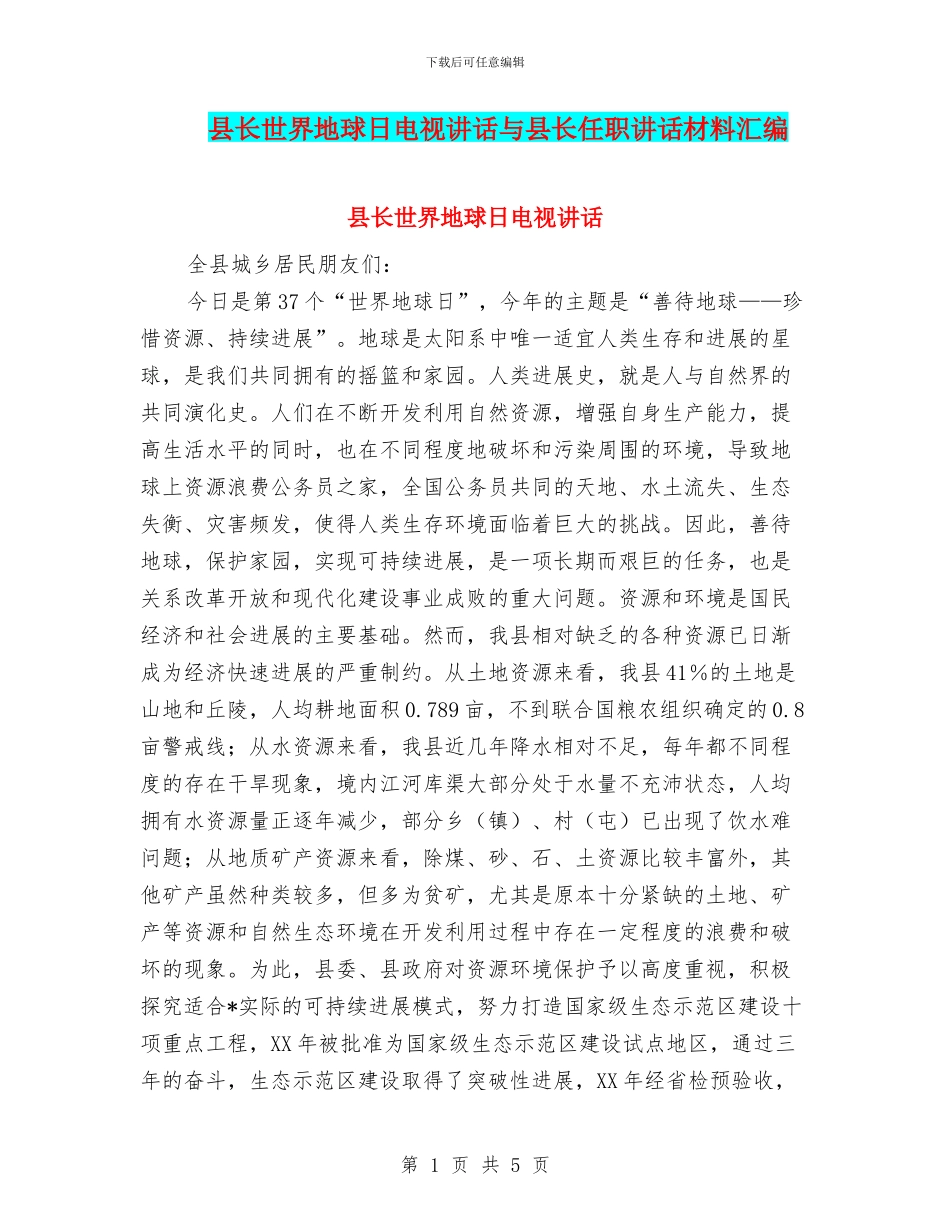 下载后可任意编辑

县长世界地球日电视讲话与县长任职讲话材料汇编

县长世界地球日电视讲话

全县城乡居民朋友们：

今日是第37个“世界地球日”，今年的主题是“善待地球——珍惜资源、持续进展”。地球是太阳系中唯一适宜人类生存和进展的星球，是我们共同拥有的摇篮和家园。人类进展史，就是人与自然界的共同演化史。人们在不断开发利用自然资源，增强自身生产能力，提高生活水平的同时，也在不同程度地破坏和污染周围的环境，导致地球上资源浪费公务员之家，全国公务员共同的天地、水土流失、生态失衡、灾害频发，使得人类生存环境面临着巨大的挑战。因此，善待地球，保护家园，实现可持续进展，是一项长期而艰巨的任务，也是关系改革开放和现代化建设事业成败的重大问题。资源和环境是国民经济和社会进展的主要基础。然而，我县相对缺乏的各种资源已日渐成为经济快速进展的严重制约。从土地资源来看，我县41%的土地是山地和丘陵，人均耕地面积0.789亩，不到联合国粮农组织确定的0.8亩警戒线；从水资源来看，我县近几年降水相对不足，每年都不同程度的存在干旱现象，境内江河库渠大部分处于水量不充沛状态，人均拥有水资源量正逐年减少，部分乡（镇）、村（屯）已出现了饮水难问题；从地质矿产资源来看，除煤、砂、石、土资源比较丰富外，其他矿产虽然种类较多，但多为贫矿，尤其是原本十分紧缺的土地、矿产等资源和自然生态环境在开发利用过程中存在一定程度的浪费和破坏的现象。为此，县委、县政府对资源环境保护予以高度重视，积极探究适合*实际的可持续进展模式，努力打造国家级生态示范区建设十项重点工程，XX年被批准为国家级生态示范区建设试点地区，通过三年的奋斗，生态示范区建设取得了突破性进展，XX年经省检预验收，

第 1 页 共 5 页